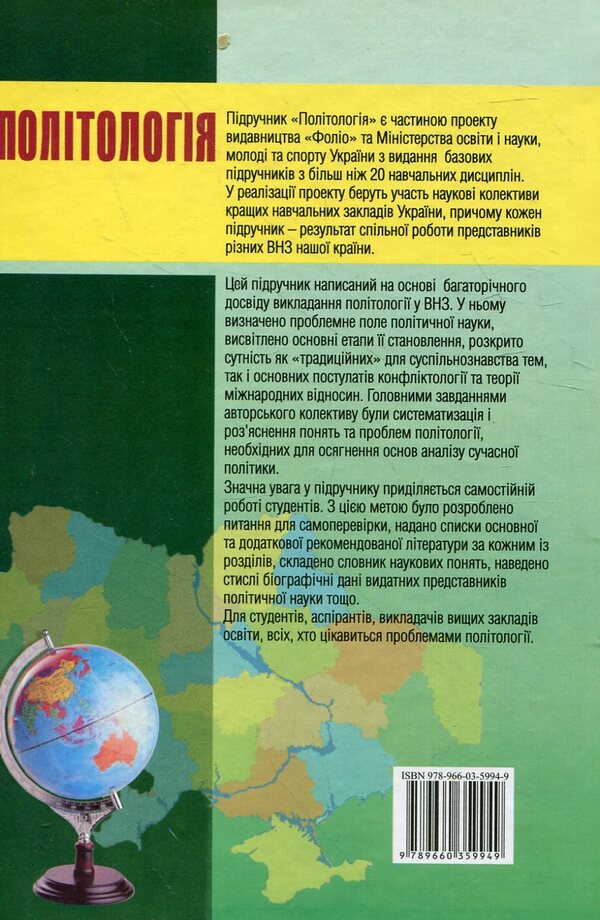 ПОЛІТОЛОГІЯ

Підручник «Політологія» є частиною проекту видавництва «Фоліо» та Міністерства освіти і науки, молоді та спорту України з видання базових підручників з більш ніж 20 навчальних дисциплін. У реалізації проекту беруть участь наукові колективи кращих навчальних закладів України, причому кожен підручник – результат спільної роботи представників різних ВНЗ нашої країни.

Цей підручник написаний на основі багаторічного досвіду викладання політології у ВНЗ. У ньому визначено проблемне поле політичної науки, висвітлено основні етапи її становлення, розкрито сутність як «традиційних» для суспільнознавства тем, так і основних постулатів конфліктології та теорії міжнародних відносин. Головними завданнями авторського колективу були систематизація і роз'яснення понять та проблем політології, необхідних для осягнення основ аналізу сучасної політики.

Значна увага у підручнику приділяється самостійній роботі студентів. З цією метою було розроблено питання для самоперевірки, надано списки основної та додаткової рекомендованої літератури за кожним із розділів, складено словник наукових понять, наведено стислі біографічні дані видатних представників політичної науки тощо.

Для студентів, аспірантів, викладачів вищих закладів освіти, всіх, хто цікавиться проблемами політології.

ISBN 978-966-03-5994-9

9 789660 359949